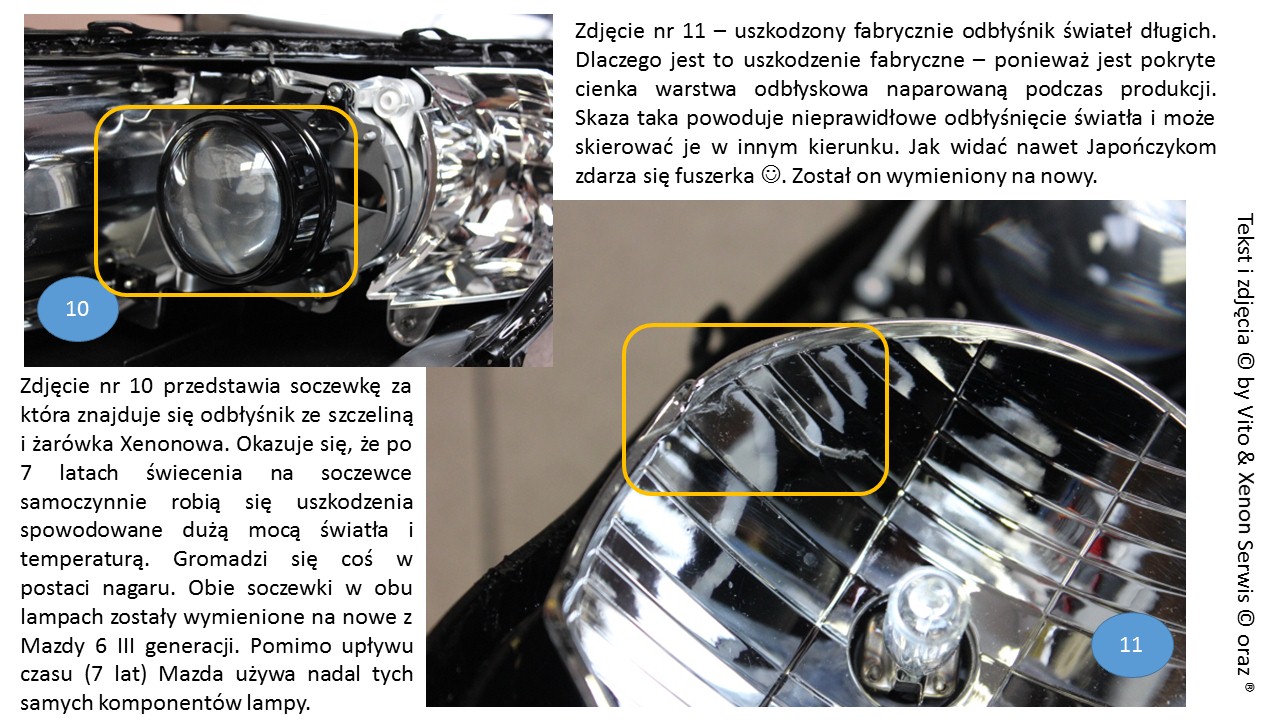 Zdjęcie nr 11 – uszkodzony fabrycznie odbłyśnik świateł długich. Dlaczego jest to uszkodzenie fabryczne – ponieważ jest pokryte cienka warstwa odbłyskowa naparowaną podczas produkcji. Skaza taka powoduje nieprawidłowe odbłyśnięcie światła i może skierować je w innym kierunku. Jak widać nawet Japończykom zdarza się fuszerka ☺. Został on wymieniony na nowy.

10

Zdjęcie nr 10 przedstawia soczewkę za która znajduje się odbłyśnik ze szczeliną i żarówka Xenonowa. Okazuje się, że po 7 latach świecenia na soczewce samoczynnie robią się uszkodzenia spowodowane dużą mocą światła i temperaturą. Gromadzi się coś w postaci nagaru. Obie soczewki w obu lampach zostały wymienione na nowe z Mazdy 6 III generacji. Pomimo upływu czasu (7 lat) Mazda używa nadal tych samych komponentów lampy.

11

Tekst i zdjęcia © by Vito & Xenon Serwis © oraz ®